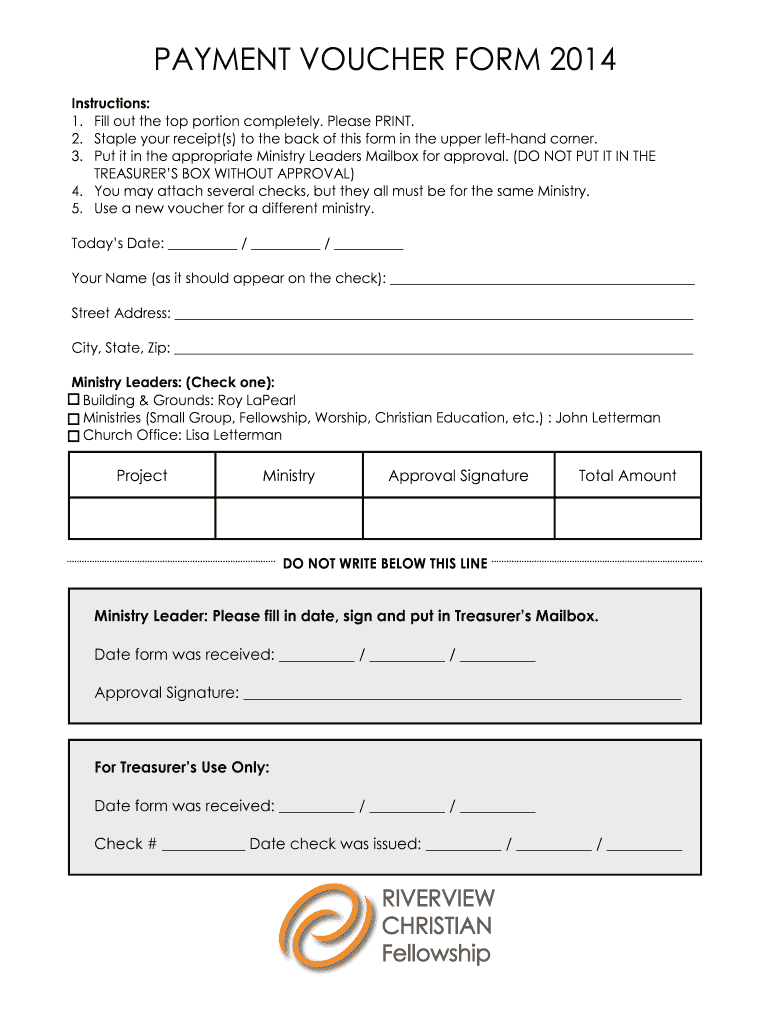 PAYMENT VOUCHER FORM 2014

Instructions:
1. Fill out the top portion completely. Please PRINT.
2. Staple your receipt(s) to the back of this form in the upper left-hand corner.
3. Put it in the appropriate Ministry Leaders Mailbox for approval. (DO NOT PUT IT IN THE TREASURER'S BOX WITHOUT APPROVAL)
4. You may attach several checks, but they all must be for the same Ministry.
5. Use a new voucher for a different ministry.

Today's Date: ____ / ____ / ____

Your Name (as it should appear on the check): ____

Street Address: ____

City, State, Zip: ____

Ministry Leaders: (Check one):
☐ Building & Grounds: Roy LaPearl
☐ Ministries (Small Group, Fellowship, Worship, Christian Education, etc.) : John Letterman
☐ Church Office: Lisa Letterman

| Project | Ministry | Approval Signature | Total Amount |
|---|---|---|---|
| | | | |

DO NOT WRITE BELOW THIS LINE

Ministry Leader: Please fill in date, sign and put in Treasurer's Mailbox.

Date form was received: ____ / ____ / ____

Approval Signature: ____

For Treasurer's Use Only:

Date form was received: ____ / ____ / ____

Check # ____ Date check was issued: ____ / ____ / ____

RIVERVIEW
CHRISTIAN
Fellowship